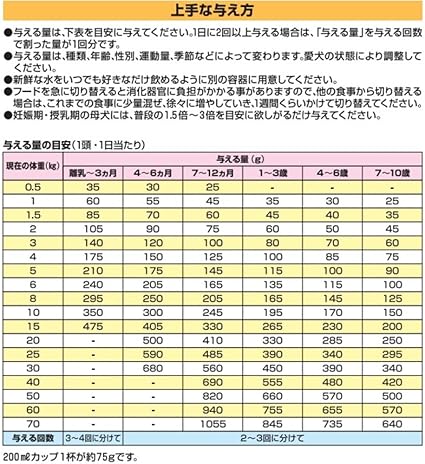 上手な与え方

●与える量は、下表を目安に与えてください。1日に2回以上与える場合は、「与える量」を与える回数で割った量が1回分です。
●与える量は、種類、年齢、性別、運動量、季節などによって変わります。愛犬の状態により調整してください。
●新鮮な水をいつでも好きなだけ飲めるように別の容器に用意してください。
●フードを急に切り替えると消化器官に負担がかかる事がありますので、他の食事から切り替える場合は、これまでの食事に少量混ぜ、徐々に増やしていき、1週間くらいかけて切り替えてください。
●妊娠期・授乳期の母犬には、普段の1.5倍～3倍を目安に欲しがるだけ与えてください。

与える量の目安（1頭・1日当たり）

| 現在の体重(kg) | 与える量（g） | | | | | |
|---|---|---|---|---|---|---|
| | 離乳～3ヵ月 | 4～6ヵ月 | 7～12ヵ月 | 1～3歳 | 4～6歳 | 7～10歳 |
| 0.5 | 35 | 30 | 25 | - | - | - |
| 1 | 60 | 55 | 45 | 35 | 30 | 25 |
| 1.5 | 85 | 70 | 60 | 45 | 40 | 35 |
| 2 | 105 | 90 | 75 | 60 | 50 | 45 |
| 3 | 140 | 120 | 100 | 80 | 70 | 60 |
| 4 | 175 | 150 | 125 | 100 | 85 | 75 |
| 5 | 210 | 175 | 145 | 115 | 100 | 90 |
| 6 | 240 | 205 | 165 | 135 | 115 | 100 |
| 8 | 295 | 250 | 205 | 165 | 145 | 125 |
| 10 | 350 | 300 | 245 | 195 | 170 | 150 |
| 15 | 475 | 405 | 330 | 265 | 230 | 200 |
| 20 | - | 500 | 410 | 330 | 285 | 250 |
| 25 | - | 590 | 485 | 390 | 340 | 295 |
| 30 | - | 680 | 560 | 450 | 390 | 340 |
| 40 | - | - | 690 | 555 | 480 | 420 |
| 50 | - | - | 820 | 660 | 570 | 500 |
| 60 | - | - | 940 | 755 | 655 | 570 |
| 70 | - | - | 1055 | 845 | 735 | 640 |
| 与える回数 | 3～4回に分けて | 2～3回に分けて | | | | |

200㎖カップ1杯が約75gです。